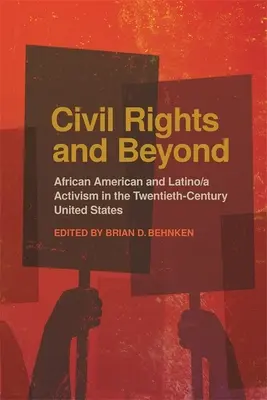 Civil Rights and Beyond

African American and Latino/a Activism in the Twentieth-Century United States

EDITED BY BRIAN D. BEHNKEN